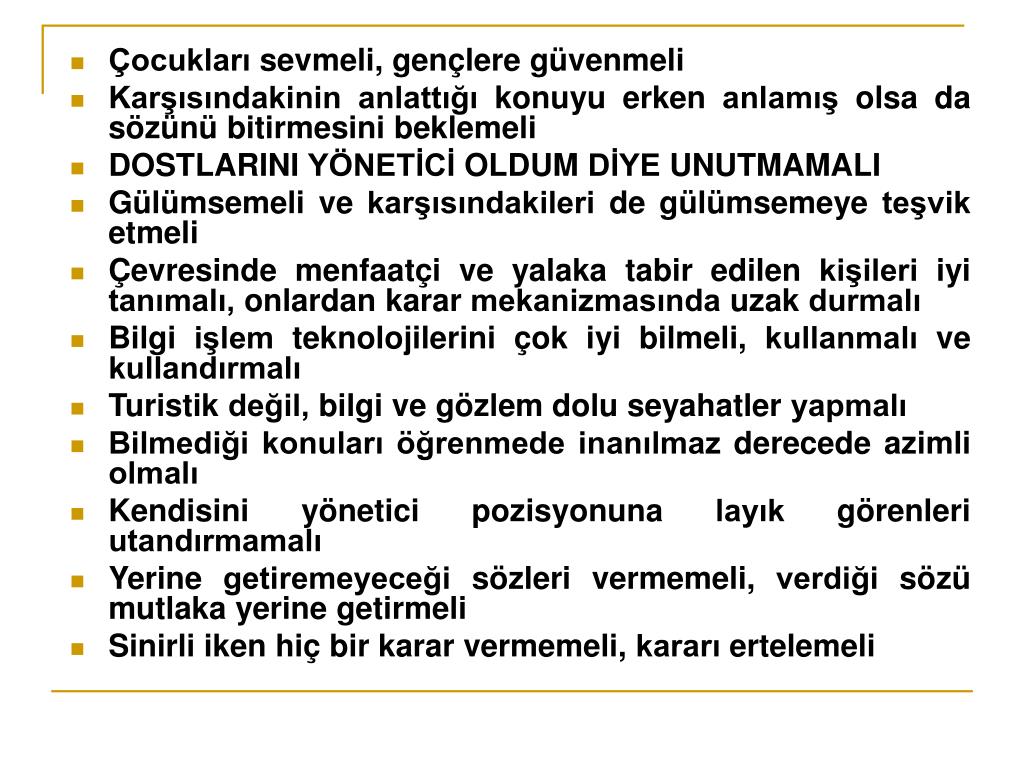 Çocukları sevmeli, gençlere güvenmeli

Karşısındakinin anlattığı konuyu erken anlamış olsa da sözünü bitirmesini beklemeli

DOSTLARINI YÖNETİCİ OLDUM DİYE UNUTMAMALI

Gülümsemeli ve karşısındakileri de gülümsemeye teşvik etmeli

Çevresinde menfaatçi ve yalaka tabir edilen kişileri iyi tanımalı, onlardan karar mekanizmasında uzak durmalı

Bilgi işlem teknolojilerini çok iyi bilmeli, kullanmalı ve kullandırmalı

Turistik değil, bilgi ve gözlem dolu seyahatler yapmalı

Bilmediği konuları öğrenmede inanılmaz derecede azimli olmalı

Kendisini yönetici pozisyonuna layık görenleri utandırmamalı

Yerine getiremeyeceği sözleri vermemeli, verdiği sözü mutlaka yerine getirmeli

Sinirli iken hiç bir karar vermemeli, kararı ertelemeli